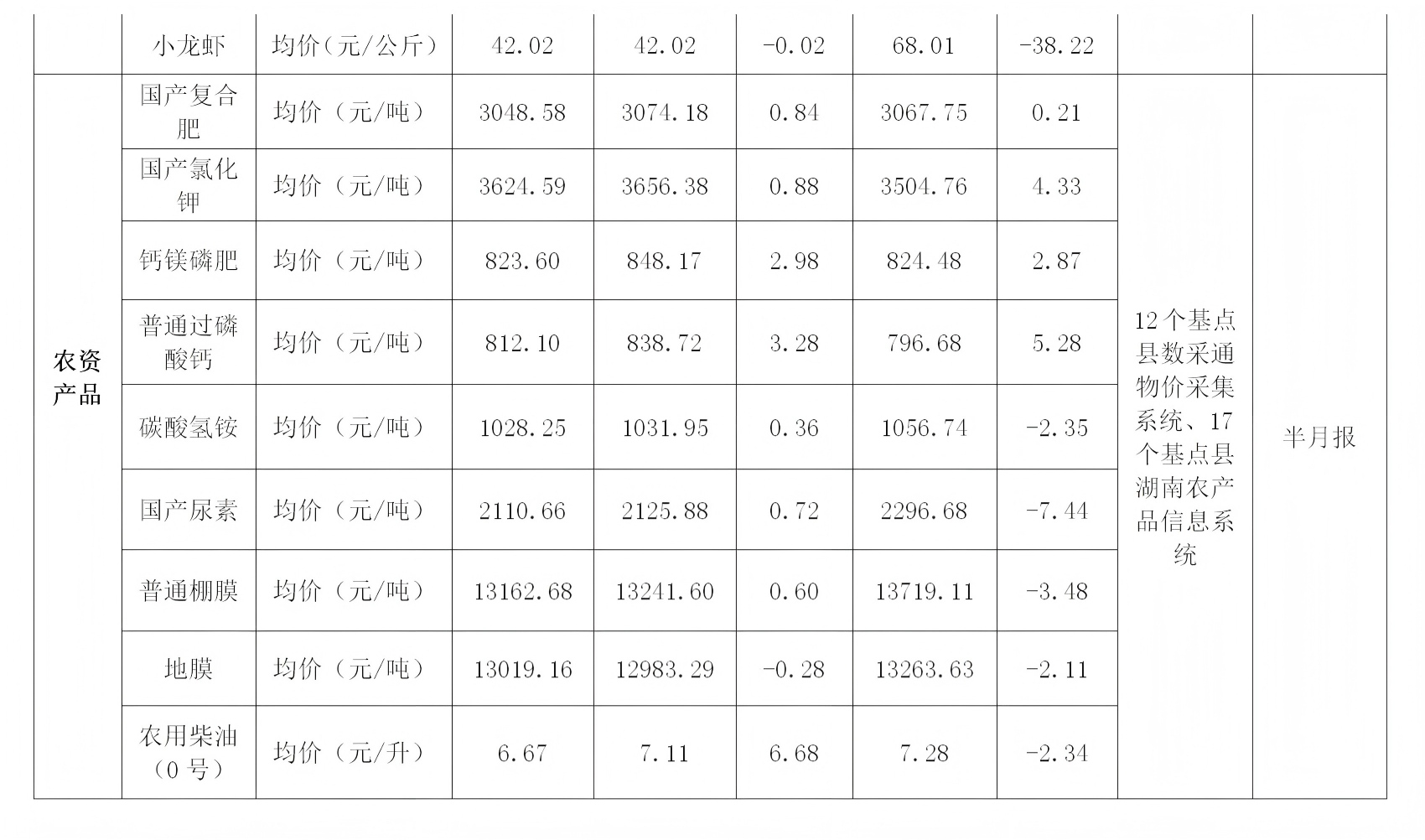 |  | 小龙虾 | 均价（元/公斤） | 42.02 | 42.02 | -0.02 | 68.01 | -38.22 |  |  |
|---|---|---|---|---|---|---|---|---|---|
| 农资产品 | 国产复合肥 | 均价（元/吨） | 3048.58 | 3074.18 | 0.84 | 3067.75 | 0.21 | 12个基点县数采通物价采集系统、17个基点县湖南农产品信息系统 | 半月报 |
|  | 国产氯化钾 | 均价（元/吨） | 3624.59 | 3656.38 | 0.88 | 3504.76 | 4.33 |  |  |
|  | 钙镁磷肥 | 均价（元/吨） | 823.60 | 848.17 | 2.98 | 824.48 | 2.87 |  |  |
|  | 普通过磷酸钙 | 均价（元/吨） | 812.10 | 838.72 | 3.28 | 796.68 | 5.28 |  |  |
|  | 碳酸氢铵 | 均价（元/吨） | 1028.25 | 1031.95 | 0.36 | 1056.74 | -2.35 |  |  |
|  | 国产尿素 | 均价（元/吨） | 2110.66 | 2125.88 | 0.72 | 2296.68 | -7.44 |  |  |
|  | 普通棚膜 | 均价（元/吨） | 13162.68 | 13241.60 | 0.60 | 13719.11 | -3.48 |  |  |
|  | 地膜 | 均价（元/吨） | 13019.16 | 12983.29 | -0.28 | 13263.63 | -2.11 |  |  |
|  | 农用柴油（0号） | 均价（元/升） | 6.67 | 7.11 | 6.68 | 7.28 | -2.34 |  |  |